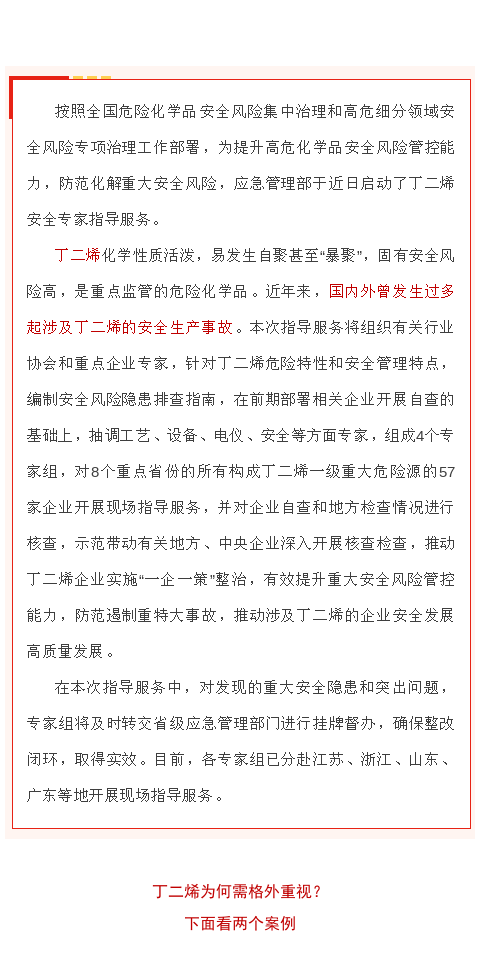 按照全国危险化学品安全风险集中治理和高危细分领域安全风险专项治理工作部署，为提升高危化学品安全风险管控能力，防范化解重大安全风险，应急管理部于近日启动了丁二烯安全专家指导服务。

丁二烯化学性质活泼，易发生自聚甚至“暴聚”，固有安全风险高，是重点监管的危险化学品。近年来，国内外曾发生过多起涉及丁二烯的安全生产事故。本次指导服务将组织有关行业协会和重点企业专家，针对丁二烯危险特性和安全管理特点，编制安全风险隐患排查指南，在前期部署相关企业开展自查的基础上，抽调工艺、设备、电仪、安全等方面专家，组成4个专家组，对8个重点省份的所有构成丁二烯一级重大危险源的57家企业开展现场指导服务，并对企业自查和地方检查情况进行核查，示范带动有关地方、中央企业深入开展核查检查，推动丁二烯企业实施“一企一策”整治，有效提升重大安全风险管控能力，防范遏制重特大事故，推动涉及丁二烯的企业安全发展高质量发展。

在本次指导服务中，对发现的重大安全隐患和突出问题，专家组将及时转交省级应急管理部门进行挂牌督办，确保整改闭环，取得实效。目前，各专家组已分赴江苏、浙江、山东、广东等地开展现场指导服务。

丁二烯为何需格外重视？

下面看两个案例